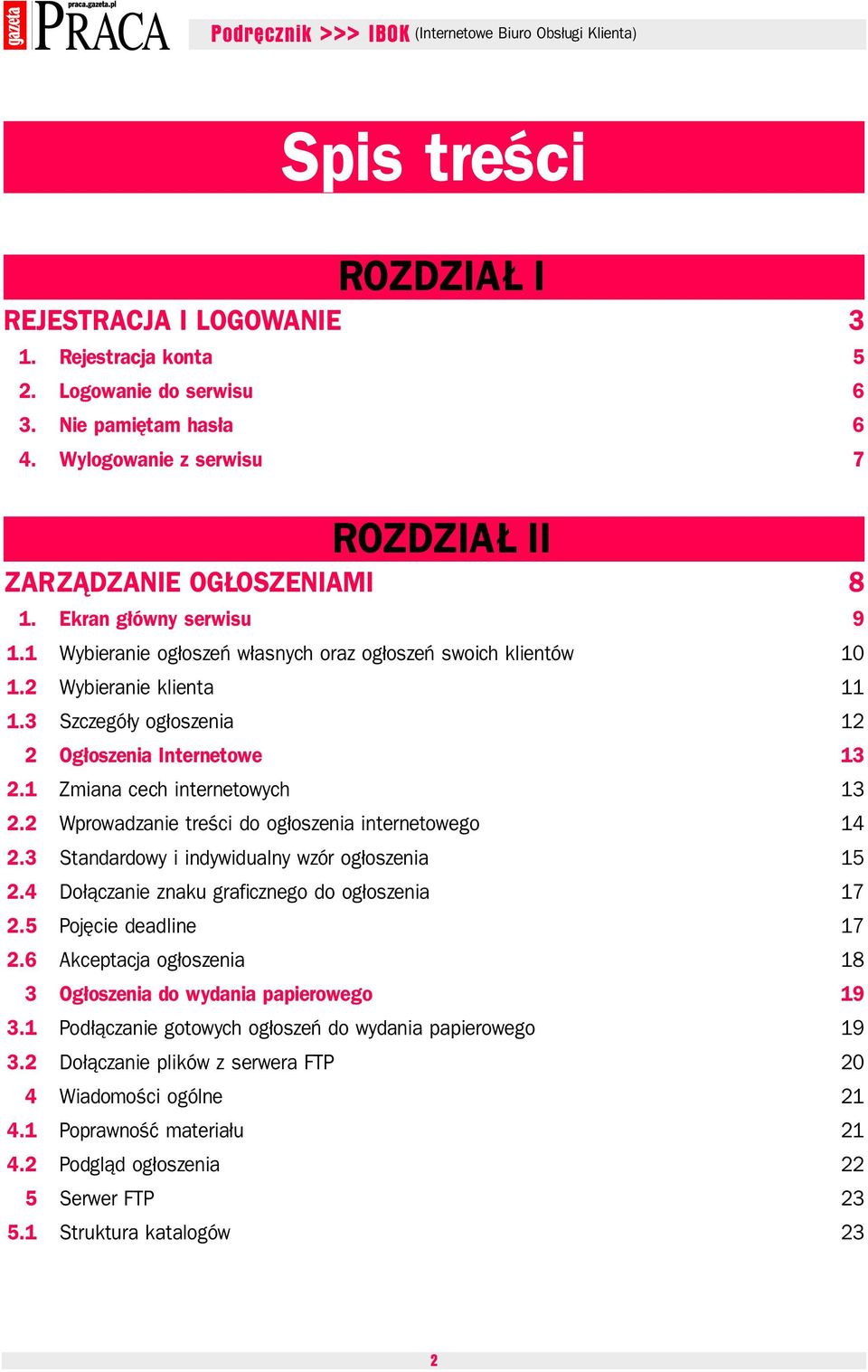 gazeta praca.gazeta.pl PRACA

Podręcznik >>> IBOK (Internetowe Biuro Obsługi Klienta)

Spis treści

ROZDZIAŁ I

REJESTRACJA I LOGOWANIE 3

1. Rejestracja konta 5
2. Logowanie do serwisu 6
3. Nie pamiętam hasła 6
4. Wylogowanie z serwisu 7

ROZDZIAŁ II

ZARZĄDZANIE OGŁOSZENIAMI 8

1. Ekran główny serwisu 9
1.1 Wybieranie ogłoszeń własnych oraz ogłoszeń swoich klientów 10
1.2 Wybieranie klienta 11
1.3 Szczegóły ogłoszenia 12
2 Ogłoszenia Internetowe 13
2.1 Zmiana cech internetowych 13
2.2 Wprowadzanie treści do ogłoszenia internetowego 14
2.3 Standardowy i indywidualny wzór ogłoszenia 15
2.4 Dołączanie znaku graficznego do ogłoszenia 17
2.5 Pojęcie deadline 17
2.6 Akceptacja ogłoszenia 18
3 Ogłoszenia do wydania papierowego 19
3.1 Podłączanie gotowych ogłoszeń do wydania papierowego 19
3.2 Dołączanie plików z serwera FTP 20
4 Wiadomości ogólne 21
4.1 Poprawność materiału 21
4.2 Podgląd ogłoszenia 22
5 Serwer FTP 23
5.1 Struktura katalogów 23

2